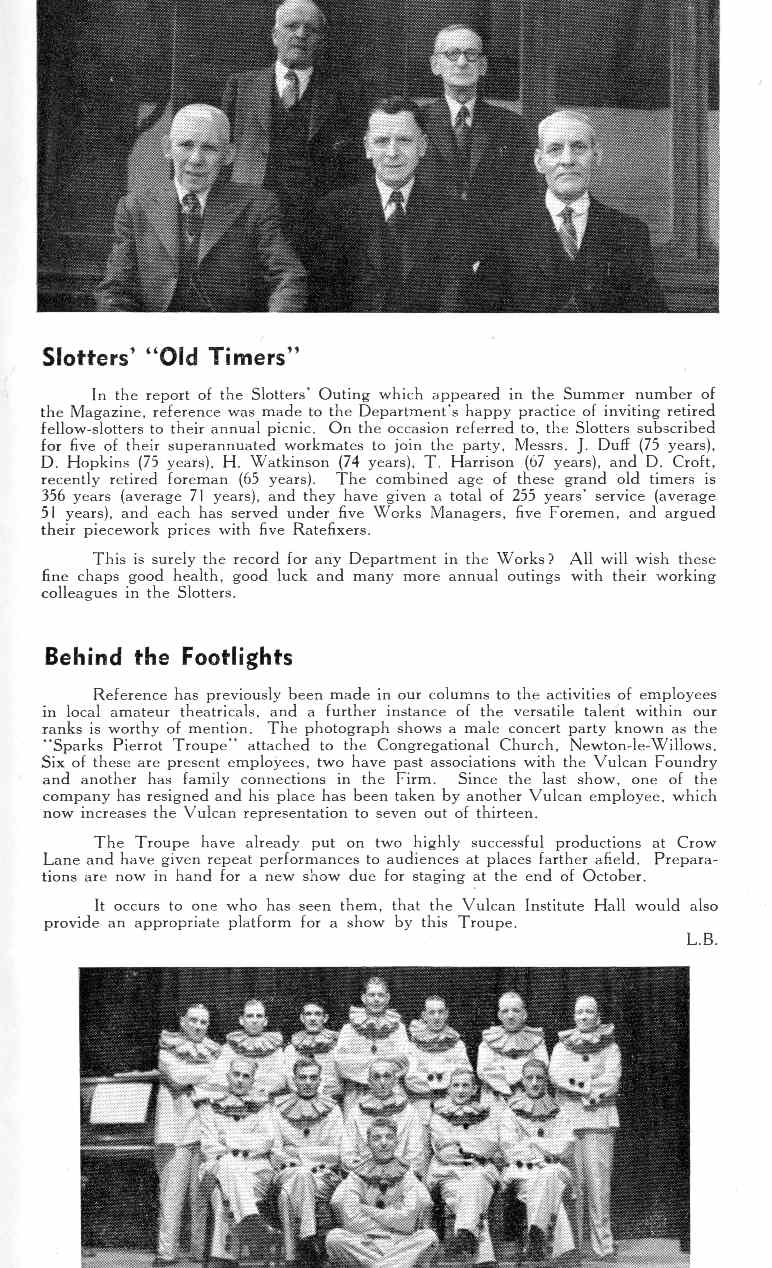 Slotters' "Old Timers"

In the report of the Slotters' Outing which appeared in the Summer number of the Magazine, reference was made to the Department's happy practice of inviting retired fellow-slotters to their annual picnic. On the occasion referred to, the Slotters subscribed for five of their superannuated workmates to join the party, Messrs. J. Duff (75 years), D. Hopkins (75 years), H. Watkinson (74 years), T. Harrison (67 years), and D. Croft, recently retired foreman (65 years). The combined age of these grand old timers is 356 years (average 71 years), and they have given a total of 255 years' service (average 51 years), and each has served under five Works Managers, five Foremen, and argued their piecework prices with five Ratefixers.

This is surely the record for any Department in the Works? All will wish these fine chaps good health, good luck and many more annual outings with their working colleagues in the Slotters.

Behind the Footlights

Reference has previously been made in our columns to the activities of employees in local amateur theatricals, and a further instance of the versatile talent within our ranks is worthy of mention. The photograph shows a male concert party known as the "Sparks Pierrot Troupe" attached to the Congregational Church, Newton-le-Willows. Six of these are present employees, two have past associations with the Vulcan Foundry and another has family connections in the Firm. Since the last show, one of the company has resigned and his place has been taken by another Vulcan employee, which now increases the Vulcan representation to seven out of thirteen.

The Troupe have already put on two highly successful productions at Crow Lane and have given repeat performances to audiences at places farther afield. Preparations are now in hand for a new show due for staging at the end of October.

It occurs to one who has seen them, that the Vulcan Institute Hall would also provide an appropriate platform for a show by this Troupe.

L.B.